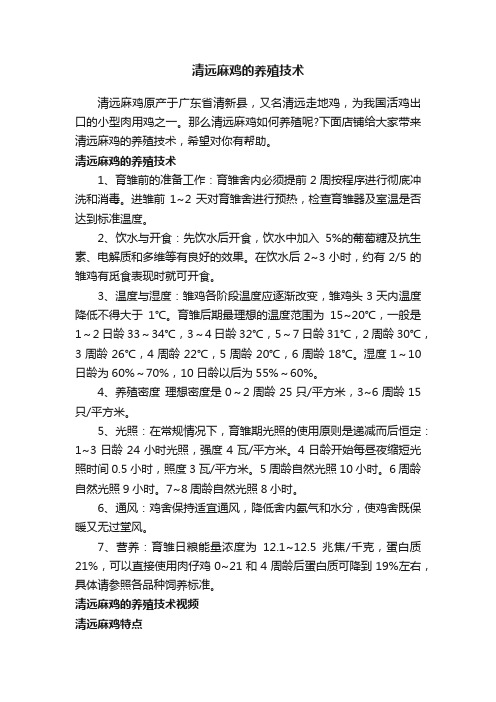 清远麻鸡的养殖技术

清远麻鸡原产于广东省清新县，又名清远走地鸡，为我国活鸡出口的小型肉用鸡之一。那么清远麻鸡如何养殖呢?下面店铺给大家带来清远麻鸡的养殖技术，希望对你有帮助。

清远麻鸡的养殖技术

1、育雏前的准备工作：育雏舍内必须提前 2 周按程序进行彻底冲洗和消毒。进雏前 1~2 天对育雏舍进行预热，检查育雏器及室温是否达到标准温度。

2、饮水与开食：先饮水后开食，饮水中加入 5%的葡萄糖及抗生素、电解质和多维等有良好的效果。在饮水后 2~3 小时，约有 2/5 的雏鸡有觅食表现时就可开食。

3、温度与湿度：雏鸡各阶段温度应逐渐改变，雏鸡头 3 天内温度降低不得大于 1℃。育雏后期最理想的温度范围为 15~20℃，一般是 1～2 日龄 33～34℃，3～4 日龄 32℃，5～7 日龄 31℃，2 周龄 30℃，3 周龄 26℃，4 周龄 22℃，5 周龄 20℃，6 周龄 18℃。湿度 1～10 日龄为 60%～70%，10 日龄以后为 55%～60%。

4、养殖密度 理想密度是 0～2 周龄 25 只/平方米，3~6 周龄 15 只/平方米。

5、光照：在常规情况下，育雏期光照的使用原则是递减而后恒定：1~3 日龄 24 小时光照，强度 4 瓦/平方米。4 日龄开始每昼夜缩短光照时间 0.5 小时，照度 3 瓦/平方米。5 周龄自然光照 10 小时。6 周龄自然光照 9 小时。7~8 周龄自然光照 8 小时。

6、通风：鸡舍保持适宜通风，降低舍内氨气和水分，使鸡舍既保暖又无过堂风。

7、营养：育雏日粮能量浓度为 12.1~12.5 兆焦/千克，蛋白质 21%，可以直接使用肉仔鸡 0~21 和 4 周龄后蛋白质可降到 19%左右，具体请参照各品种饲养标准。

清远麻鸡的养殖技术视频

清远麻鸡特点